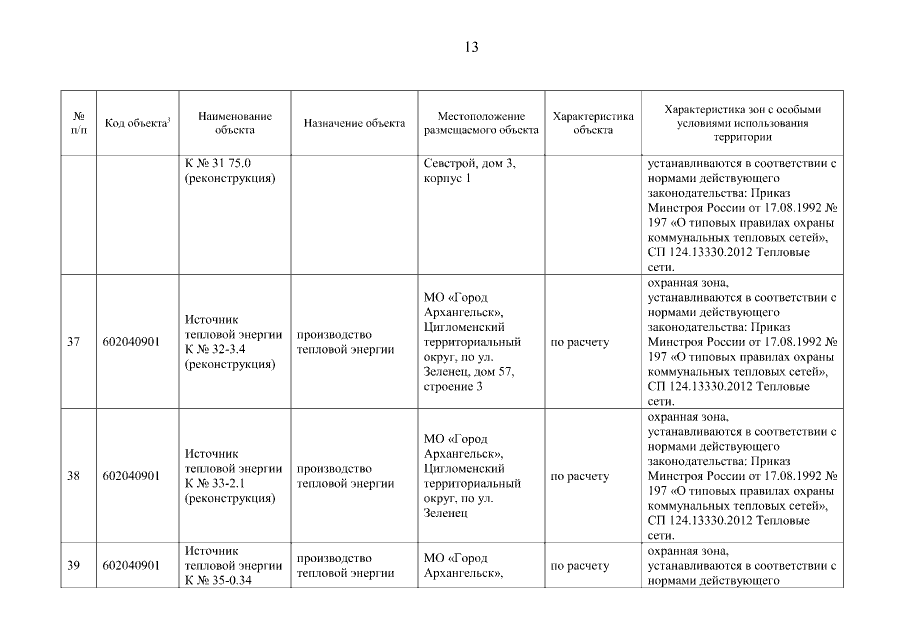 13

| № п/п | Код объекта$^3$ | Наименование объекта | Назначение объекта | Местоположение размещаемого объекта | Характеристика объекта | Характеристика зон с особыми условиями использования территории |
|---|---|---|---|---|---|---|
| | | К № 31 75.0 (реконструкция) | | Севстрой, дом 3, корпус 1 | | устанавливаются в соответствии с нормами действующего законодательства: Приказ Минстроя России от 17.08.1992 № 197 «О типовых правилах охраны коммунальных тепловых сетей», СП 124.13330.2012 Тепловые сети. |
| 37 | 602040901 | Источник тепловой энергии К № 32-3.4 (реконструкция) | производство тепловой энергии | МО «Город Архангельск», Цигломенский территориальный округ, по ул. Зеленец, дом 57, строение 3 | по расчету | охранная зона, устанавливаются в соответствии с нормами действующего законодательства: Приказ Минстроя России от 17.08.1992 № 197 «О типовых правилах охраны коммунальных тепловых сетей», СП 124.13330.2012 Тепловые сети. |
| 38 | 602040901 | Источник тепловой энергии К № 33-2.1 (реконструкция) | производство тепловой энергии | МО «Город Архангельск», Цигломенский территориальный округ, по ул. Зеленец | по расчету | охранная зона, устанавливаются в соответствии с нормами действующего законодательства: Приказ Минстроя России от 17.08.1992 № 197 «О типовых правилах охраны коммунальных тепловых сетей», СП 124.13330.2012 Тепловые сети. |
| 39 | 602040901 | Источник тепловой энергии К № 35-0.34 | производство тепловой энергии | МО «Город Архангельск», | по расчету | охранная зона, устанавливаются в соответствии с нормами действующего |